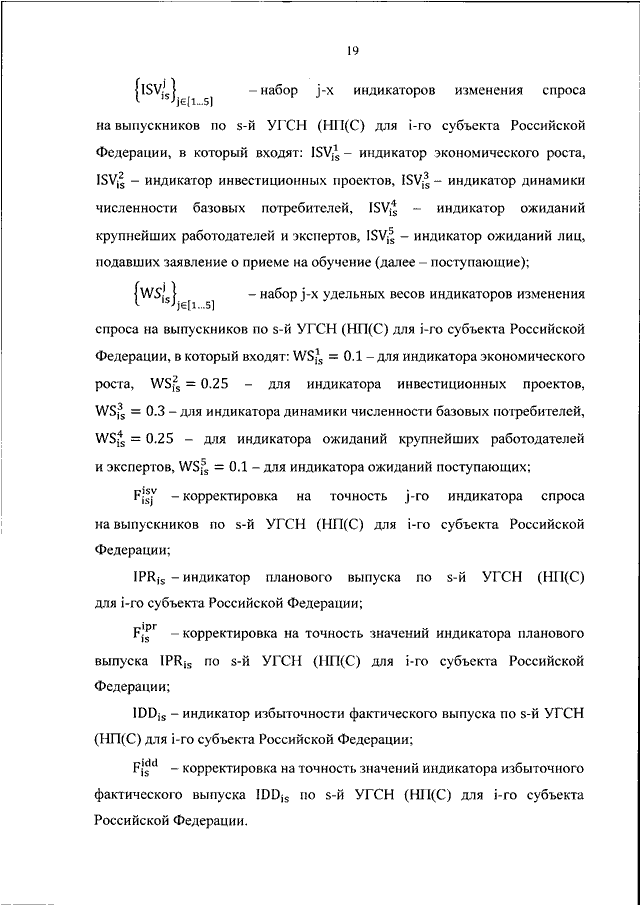 19

$\{ISV_{is}^{j}\}_{j\in[1...5]}$ – набор j-х индикаторов изменения спроса на выпускников по s-й УГСН (НП(С) для i-го субъекта Российской Федерации, в который входят: $ISV_{is}^{1}$ – индикатор экономического роста, $ISV_{is}^{2}$ – индикатор инвестиционных проектов, $ISV_{is}^{3}$ – индикатор динамики численности базовых потребителей, $ISV_{is}^{4}$ – индикатор ожиданий крупнейших работодателей и экспертов, $ISV_{is}^{5}$ – индикатор ожиданий лиц, подавших заявление о приеме на обучение (далее – поступающие);

$\{WS_{is}^{j}\}_{j\in[1...5]}$ – набор j-х удельных весов индикаторов изменения спроса на выпускников по s-й УГСН (НП(С) для i-го субъекта Российской Федерации, в который входят: $WS_{is}^{1} = 0.1$ – для индикатора экономического роста, $WS_{is}^{2} = 0.25$ – для индикатора инвестиционных проектов, $WS_{is}^{3} = 0.3$ – для индикатора динамики численности базовых потребителей, $WS_{is}^{4} = 0.25$ – для индикатора ожиданий крупнейших работодателей и экспертов, $WS_{is}^{5} = 0.1$ – для индикатора ожиданий поступающих;

$F_{isj}^{isv}$ – корректировка на точность j-го индикатора спроса на выпускников по s-й УГСН (НП(С) для i-го субъекта Российской Федерации;

$IPR_{is}$ – индикатор планового выпуска по s-й УГСН (НП(С) для i-го субъекта Российской Федерации;

$F_{is}^{ipr}$ – корректировка на точность значений индикатора планового выпуска $IPR_{is}$ по s-й УГСН (НП(С) для i-го субъекта Российской Федерации;

$IDD_{is}$ – индикатор избыточности фактического выпуска по s-й УГСН (НП(С) для i-го субъекта Российской Федерации;

$F_{is}^{idd}$ – корректировка на точность значений индикатора избыточного фактического выпуска $IDD_{is}$ по s-й УГСН (НП(С) для i-го субъекта Российской Федерации.